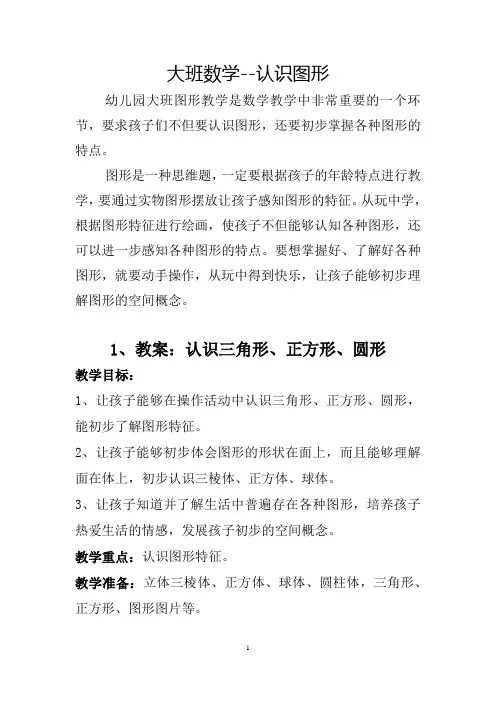 大班数学--认识图形

幼儿园大班图形教学是数学教学中非常重要的一个环节，要求孩子们不但要认识图形，还要初步掌握各种图形的特点。

图形是一种思维题，一定要根据孩子的年龄特点进行教学，要通过实物图形摆放让孩子感知图形的特征。从玩中学，根据图形特征进行绘画，使孩子不但能够认知各种图形，还可以进一步感知各种图形的特点。要想掌握好、了解好各种图形，就要动手操作，从玩中得到快乐，让孩子能够初步理解图形的空间概念。

1、教案：认识三角形、正方形、圆形

教学目标：

1、让孩子能够在操作活动中认识三角形、正方形、圆形，能初步了解图形特征。

2、让孩子能够初步体会图形的形状在面上，而且能够理解面在体上，初步认识三棱体、正方体、球体。

3、让孩子知道并了解生活中普遍存在各种图形，培养孩子热爱生活的情感，发展孩子初步的空间概念。

教学重点：认识图形特征。

教学准备：立体三棱体、正方体、球体、圆柱体，三角形、正方形、图形图片等。

1